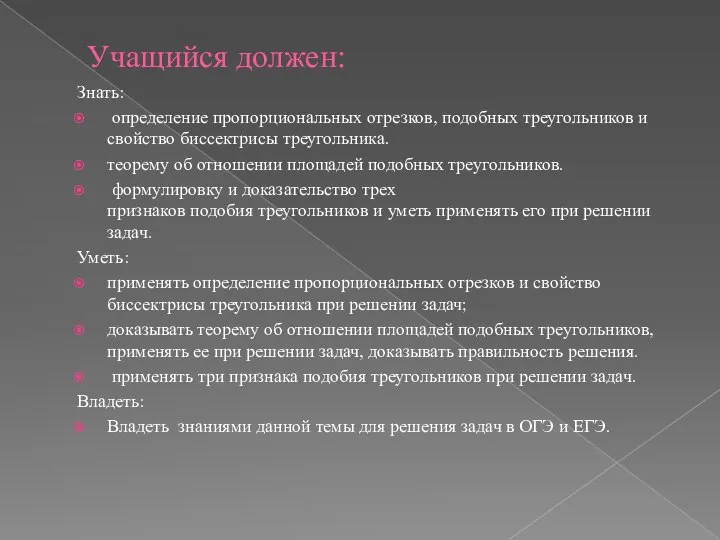 Учащийся должен:

Знать:

определение пропорциональных отрезков, подобных треугольников и свойство биссектрисы треугольника.

теорему об отношении площадей подобных треугольников.

формулировку и доказательство трех признаков подобия треугольников и уметь применять его при решении задач.

Уметь:

применять определение пропорциональных отрезков и свойство биссектрисы треугольника при решении задач;

доказывать теорему об отношении площадей подобных треугольников, применять ее при решении задач, доказывать правильность решения.

применять три признака подобия треугольников при решении задач.

Владеть:

Владеть знаниями данной темы для решения задач в ОГЭ и ЕГЭ.